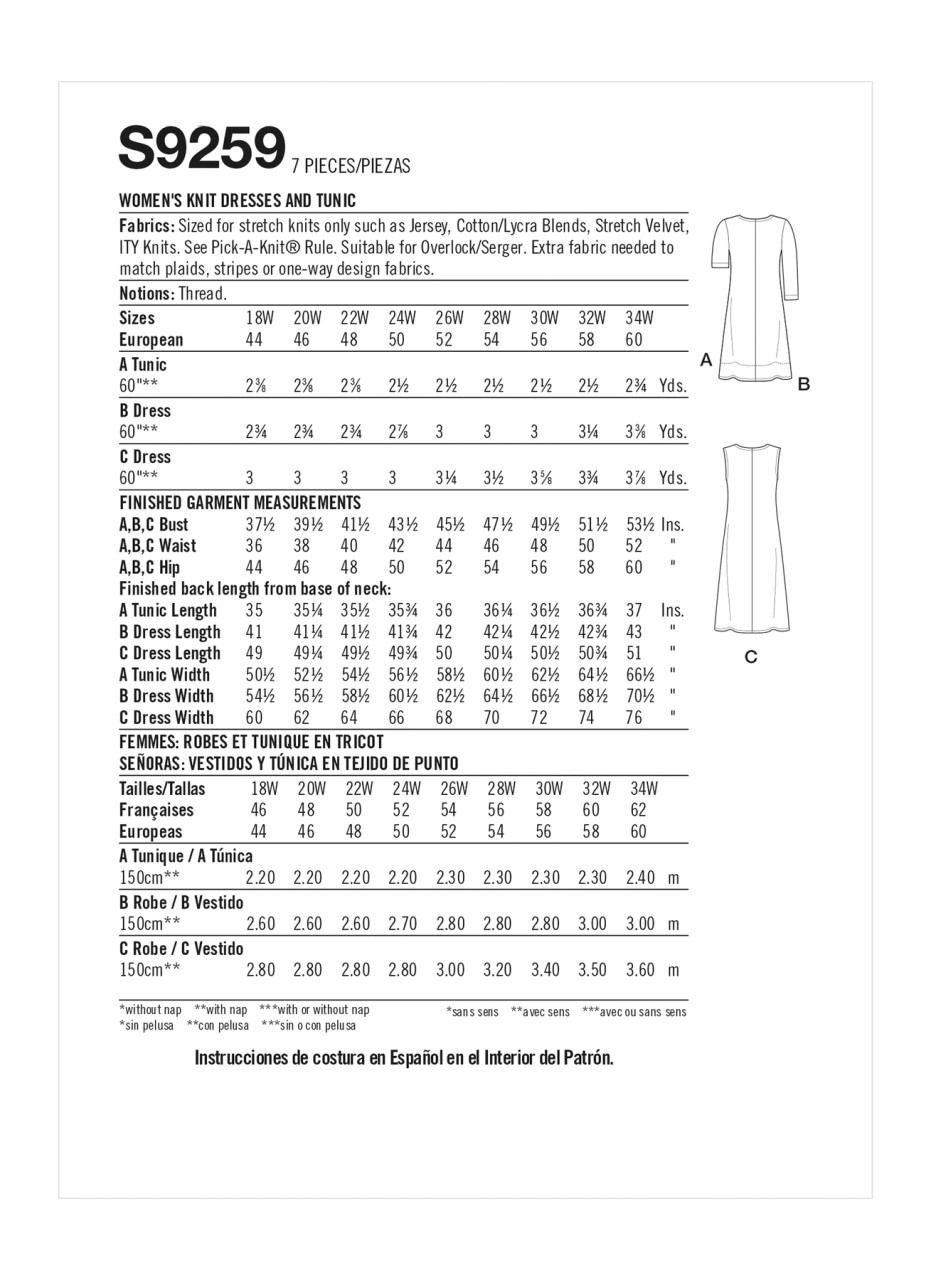 S9259 7 PIECES/PIEZAS

WOMEN'S KNIT DRESSES AND TUNIC

Fabrics: Sized for stretch knits only such as Jersey, Cotton/Lycra Blends, Stretch Velvet, ITY Knits. See Pick-A-Knit® Rule. Suitable for Overlock/Serger. Extra fabric needed to match plaids, stripes or one-way design fabrics.

Notions: Thread.

| Sizes | 18W | 20W | 22W | 24W | 26W | 28W | 30W | 32W | 34W | |
|---|---|---|---|---|---|---|---|---|---|---|
| European | 44 | 46 | 48 | 50 | 52 | 54 | 56 | 58 | 60 | |
| A Tunic | | | | | | | | | | |
| 60"** | 2⅜ | 2⅜ | 2⅜ | 2½ | 2½ | 2½ | 2½ | 2½ | 2¾ | Yds. |
| B Dress | | | | | | | | | | |
| 60"** | 2¾ | 2¾ | 2¾ | 2⅞ | 3 | 3 | 3 | 3¼ | 3⅜ | Yds. |
| C Dress | | | | | | | | | | |
| 60"** | 3 | 3 | 3 | 3 | 3¼ | 3½ | 3⅝ | 3¾ | 3⅞ | Yds. |
| FINISHED GARMENT MEASUREMENTS | | | | | | | | | | |
| A,B,C Bust | 37½ | 39½ | 41½ | 43½ | 45½ | 47½ | 49½ | 51½ | 53½ | Ins. |
| A,B,C Waist | 36 | 38 | 40 | 42 | 44 | 46 | 48 | 50 | 52 | " |
| A,B,C Hip | 44 | 46 | 48 | 50 | 52 | 54 | 56 | 58 | 60 | " |
| Finished back length from base of neck: | | | | | | | | | | |
| A Tunic Length | 35 | 35¼ | 35½ | 35¾ | 36 | 36¼ | 36½ | 36¾ | 37 | Ins. |
| B Dress Length | 41 | 41¼ | 41½ | 41¾ | 42 | 42¼ | 42½ | 42¾ | 43 | " |
| C Dress Length | 49 | 49¼ | 49½ | 49¾ | 50 | 50¼ | 50½ | 50¾ | 51 | " |
| A Tunic Width | 50½ | 52½ | 54½ | 56½ | 58½ | 60½ | 62½ | 64½ | 66½ | " |
| B Dress Width | 54½ | 56½ | 58½ | 60½ | 62½ | 64½ | 66½ | 68½ | 70½ | " |
| C Dress Width | 60 | 62 | 64 | 66 | 68 | 70 | 72 | 74 | 76 | " |

FEMMES: ROBES ET TUNIQUE EN TRICOT
SEÑORAS: VESTIDOS Y TÚNICA EN TEJIDO DE PUNTO

| Tailles/Tallas | 18W | 20W | 22W | 24W | 26W | 28W | 30W | 32W | 34W | |
|---|---|---|---|---|---|---|---|---|---|---|
| Françaises | 46 | 48 | 50 | 52 | 54 | 56 | 58 | 60 | 62 | |
| Europeas | 44 | 46 | 48 | 50 | 52 | 54 | 56 | 58 | 60 | |
| A Tunique / A Túnica | | | | | | | | | | |
| 150cm** | 2.20 | 2.20 | 2.20 | 2.20 | 2.30 | 2.30 | 2.30 | 2.30 | 2.40 | m |
| B Robe / B Vestido | | | | | | | | | | |
| 150cm** | 2.60 | 2.60 | 2.60 | 2.70 | 2.80 | 2.80 | 2.80 | 3.00 | 3.00 | m |
| C Robe / C Vestido | | | | | | | | | | |
| 150cm** | 2.80 | 2.80 | 2.80 | 2.80 | 3.00 | 3.20 | 3.40 | 3.50 | 3.60 | m |

*without nap **with nap ***with or without nap
*sin pelusa **con pelusa ***sin o con pelusa

*sans sens **avec sens ***avec ou sans sens

Instrucciones de costura en Español en el Interior del Patrón.

A
B
C